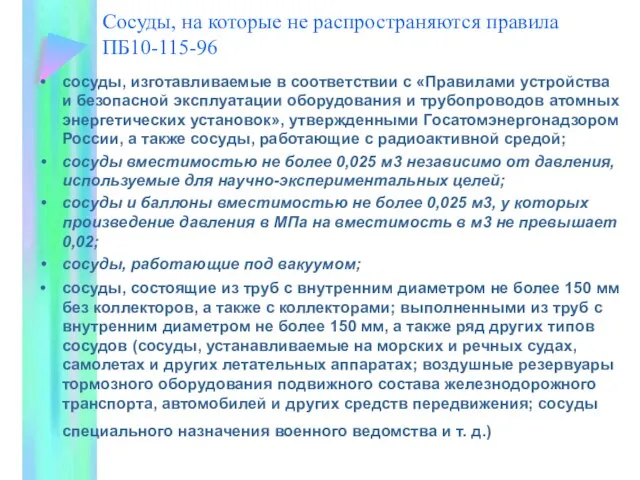 Сосуды, на которые не распространяются правила ПБ10-115-96

• сосуды, изготавливаемые в соответствии с «Правилами устройства и безопасной эксплуатации оборудования и трубопроводов атомных энергетических установок», утвержденными Госатомэнергонадзором России, а также сосуды, работающие с радиоактивной средой;

• сосуды вместимостью не более 0,025 м3 независимо от давления, используемые для научно-экспериментальных целей;

• сосуды и баллоны вместимостью не более 0,025 м3, у которых произведение давления в МПа на вместимость в м3 не превышает 0,02;

• сосуды, работающие под вакуумом;

• сосуды, состоящие из труб с внутренним диаметром не более 150 мм без коллекторов, а также с коллекторами; выполненными из труб с внутренним диаметром не более 150 мм, а также ряд других типов сосудов (сосуды, устанавливаемые на морских и речных судах, самолетах и других летательных аппаратах; воздушные резервуары тормозного оборудования подвижного состава железнодорожного транспорта, автомобилей и других средств передвижения; сосуды специального назначения военного ведомства и т. д.)